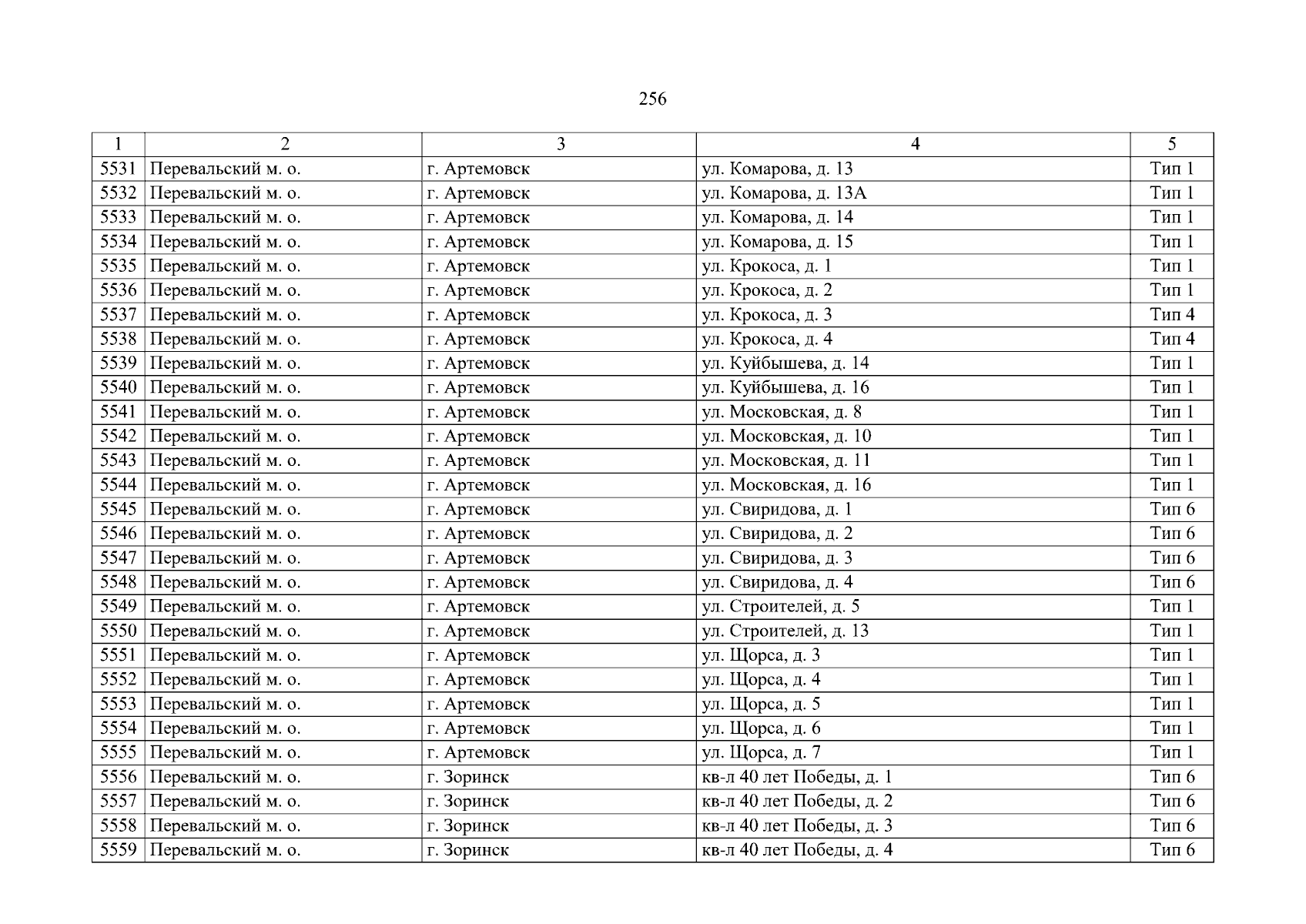 256

| 1 | 2 | 3 | 4 | 5 |
|---|---|---|---|---|
| 5531 | Перевальский м. о. | г. Артемовск | ул. Комарова, д. 13 | Тип 1 |
| 5532 | Перевальский м. о. | г. Артемовск | ул. Комарова, д. 13А | Тип 1 |
| 5533 | Перевальский м. о. | г. Артемовск | ул. Комарова, д. 14 | Тип 1 |
| 5534 | Перевальский м. о. | г. Артемовск | ул. Комарова, д. 15 | Тип 1 |
| 5535 | Перевальский м. о. | г. Артемовск | ул. Крокоса, д. 1 | Тип 1 |
| 5536 | Перевальский м. о. | г. Артемовск | ул. Крокоса, д. 2 | Тип 1 |
| 5537 | Перевальский м. о. | г. Артемовск | ул. Крокоса, д. 3 | Тип 4 |
| 5538 | Перевальский м. о. | г. Артемовск | ул. Крокоса, д. 4 | Тип 4 |
| 5539 | Перевальский м. о. | г. Артемовск | ул. Куйбышева, д. 14 | Тип 1 |
| 5540 | Перевальский м. о. | г. Артемовск | ул. Куйбышева, д. 16 | Тип 1 |
| 5541 | Перевальский м. о. | г. Артемовск | ул. Московская, д. 8 | Тип 1 |
| 5542 | Перевальский м. о. | г. Артемовск | ул. Московская, д. 10 | Тип 1 |
| 5543 | Перевальский м. о. | г. Артемовск | ул. Московская, д. 11 | Тип 1 |
| 5544 | Перевальский м. о. | г. Артемовск | ул. Московская, д. 16 | Тип 1 |
| 5545 | Перевальский м. о. | г. Артемовск | ул. Свиридова, д. 1 | Тип 6 |
| 5546 | Перевальский м. о. | г. Артемовск | ул. Свиридова, д. 2 | Тип 6 |
| 5547 | Перевальский м. о. | г. Артемовск | ул. Свиридова, д. 3 | Тип 6 |
| 5548 | Перевальский м. о. | г. Артемовск | ул. Свиридова, д. 4 | Тип 6 |
| 5549 | Перевальский м. о. | г. Артемовск | ул. Строителей, д. 5 | Тип 1 |
| 5550 | Перевальский м. о. | г. Артемовск | ул. Строителей, д. 13 | Тип 1 |
| 5551 | Перевальский м. о. | г. Артемовск | ул. Щорса, д. 3 | Тип 1 |
| 5552 | Перевальский м. о. | г. Артемовск | ул. Щорса, д. 4 | Тип 1 |
| 5553 | Перевальский м. о. | г. Артемовск | ул. Щорса, д. 5 | Тип 1 |
| 5554 | Перевальский м. о. | г. Артемовск | ул. Щорса, д. 6 | Тип 1 |
| 5555 | Перевальский м. о. | г. Артемовск | ул. Щорса, д. 7 | Тип 1 |
| 5556 | Перевальский м. о. | г. Зоринск | кв-л 40 лет Победы, д. 1 | Тип 6 |
| 5557 | Перевальский м. о. | г. Зоринск | кв-л 40 лет Победы, д. 2 | Тип 6 |
| 5558 | Перевальский м. о. | г. Зоринск | кв-л 40 лет Победы, д. 3 | Тип 6 |
| 5559 | Перевальский м. о. | г. Зоринск | кв-л 40 лет Победы, д. 4 | Тип 6 |